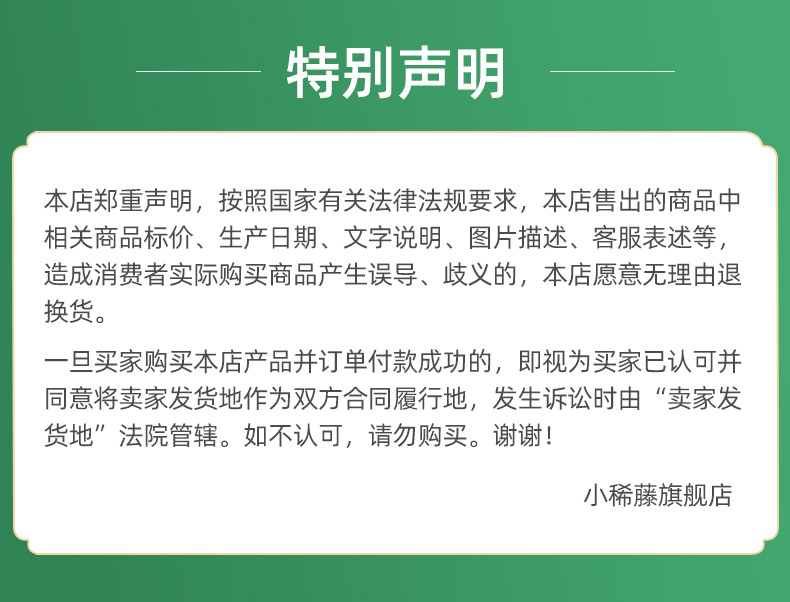 特别声明

本店郑重声明，按照国家有关法律法规要求，本店售出的商品中相关商品标价、生产日期、文字说明、图片描述、客服表述等，造成消费者实际购买商品产生误导、歧义的，本店愿意无理由退换货。

一旦买家购买本店产品并订单付款成功的，即视为买家已认可并同意将卖家发货地作为双方合同履行地，发生诉讼时由“卖家发货地”法院管辖。如不认可，请勿购买。谢谢！

小稀藤旗舰店